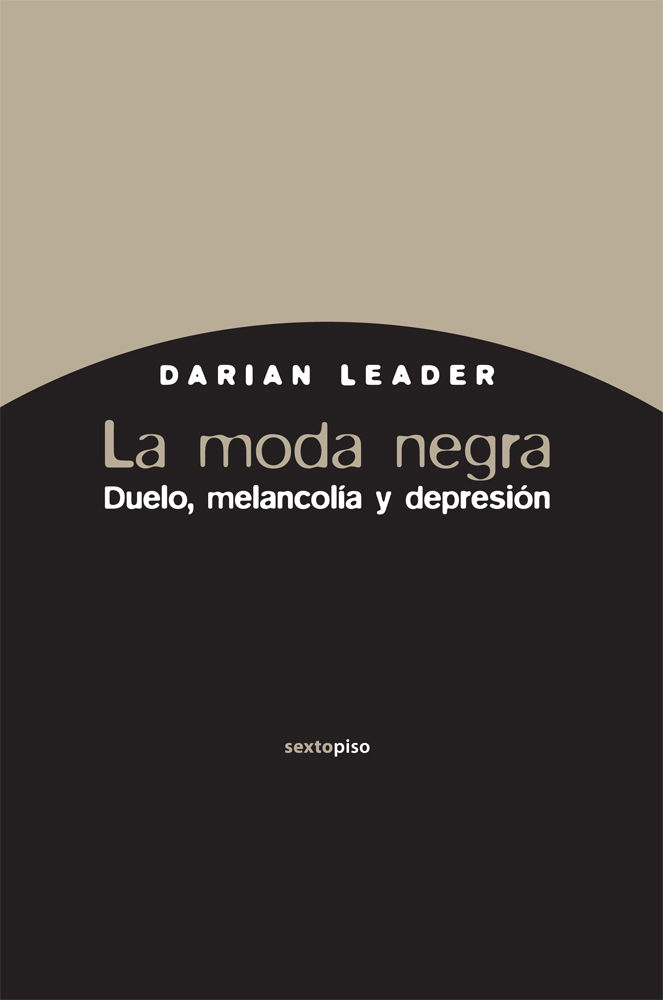 DARIAN LEADER

La moda negra
Duelo, melancolía y depresión

sextopiso